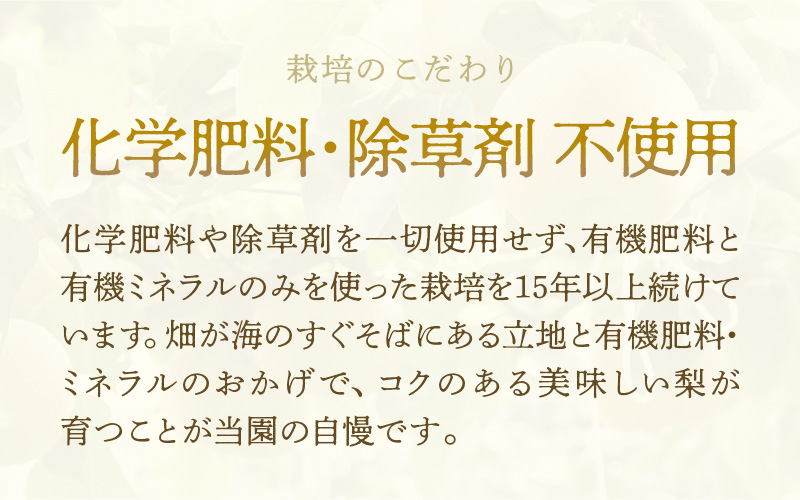 栽培のこだわり

化学肥料・除草剤 不使用

化学肥料や除草剤を一切使用せず、有機肥料と有機ミネラルのみを使った栽培を15年以上続けています。畑が海のすぐそばにある立地と有機肥料・ミネラルのおかげで、コクのある美味しい梨が育つことが当園の自慢です。